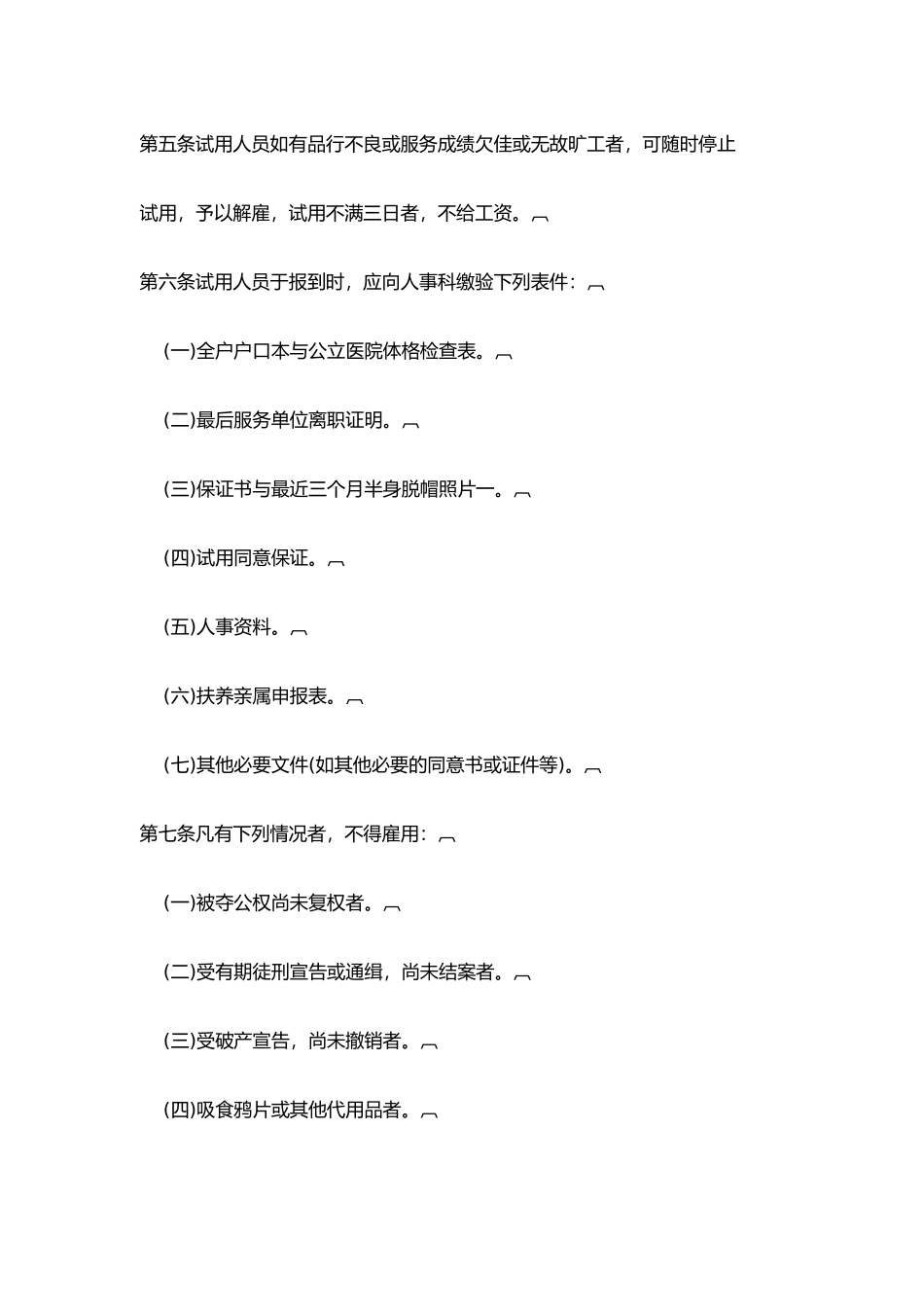 第五条试用人员如有品行不良或服务成绩欠佳或无故旷工者，可随时停止试用，予以解雇，试用不满三日者，不给工资。

第六条试用人员于报到时，应向人事科缴验下列表件：

(一)全户户口本与公立医院体格检查表。

(二)最后服务单位离职证明。

(三)保证书与最近三个月半身脱帽照片一。

(四)试用同意保证。

(五)人事资料。

(六)扶养亲属申报表。

(七)其他必要文件(如其他必要的同意书或证件等)。

第七条凡有下列情况者，不得雇用：

(一)被夺公权尚未复权者。

(二)受有期徒刑宣告或通缉，尚未结案者。

(三)受破产宣告，尚未撤销者。

(四)吸食鸦片或其他代用品者。